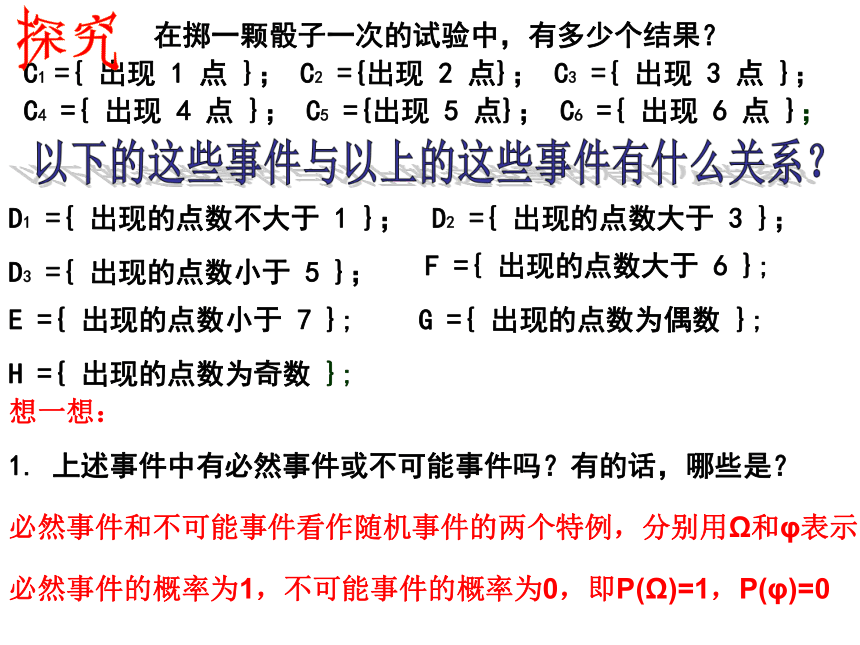 探究 在掷一颗骰子一次的试验中，有多少个结果？

$C_1$ ={ 出现 1 点 }； $C_2$ ={出现 2 点}； $C_3$ ={ 出现 3 点 }；
$C_4$ ={ 出现 4 点 }； $C_5$ ={出现 5 点}； $C_6$ ={ 出现 6 点 }；

以下的这些事件与以上的这些事件有什么关系？

$D_1$ ={ 出现的点数不大于 1 }； $D_2$ ={ 出现的点数大于 3 }；

$D_3$ ={ 出现的点数小于 5 }； F ={ 出现的点数大于 6 }；

E ={ 出现的点数小于 7 }； G ={ 出现的点数为偶数 }；

H ={ 出现的点数为奇数 }；

想一想：

1. 上述事件中有必然事件或不可能事件吗？有的话，哪些是？

必然事件和不可能事件看作随机事件的两个特例，分别用Ω和φ表示

必然事件的概率为1，不可能事件的概率为0，即P(Ω)=1，P(φ)=0